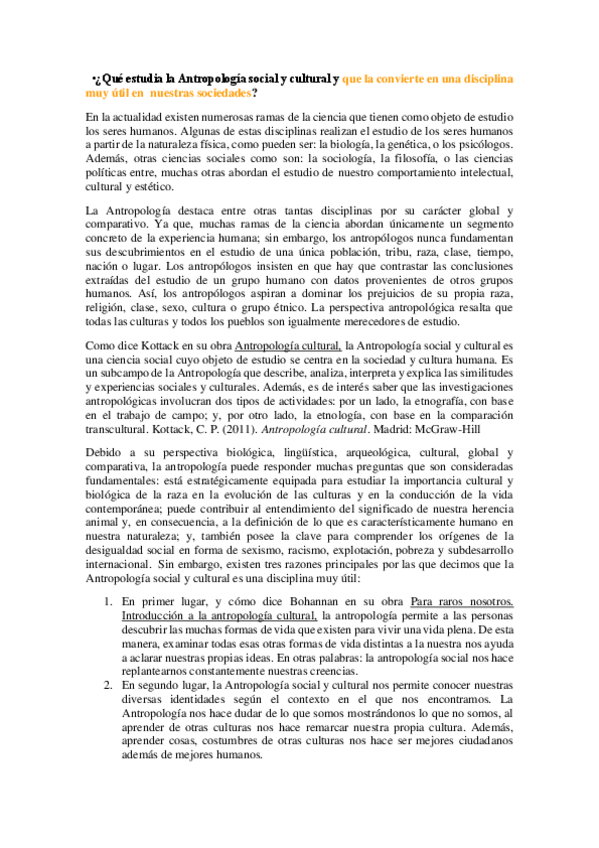 •¿Qué estudia la Antropología social y cultural y que la convierte en una disciplina muy útil en nuestras sociedades?

En la actualidad existen numerosas ramas de la ciencia que tienen como objeto de estudio los seres humanos. Algunas de estas disciplinas realizan el estudio de los seres humanos a partir de la naturaleza física, como pueden ser: la biología, la genética, o los psicólogos. Además, otras ciencias sociales como son: la sociología, la filosofía, o las ciencias políticas entre, muchas otras abordan el estudio de nuestro comportamiento intelectual, cultural y estético.

La Antropología destaca entre otras tantas disciplinas por su carácter global y comparativo. Ya que, muchas ramas de la ciencia abordan únicamente un segmento concreto de la experiencia humana; sin embargo, los antropólogos nunca fundamentan sus descubrimientos en el estudio de una única población, tribu, raza, clase, tiempo, nación o lugar. Los antropólogos insisten en que hay que contrastar las conclusiones extraídas del estudio de un grupo humano con datos provenientes de otros grupos humanos. Así, los antropólogos aspiran a dominar los prejuicios de su propia raza, religión, clase, sexo, cultura o grupo étnico. La perspectiva antropológica resalta que todas las culturas y todos los pueblos son igualmente merecedores de estudio.

Como dice Kottack en su obra Antropología cultural, la Antropología social y cultural es una ciencia social cuyo objeto de estudio se centra en la sociedad y cultura humana. Es un subcampo de la Antropología que describe, analiza, interpreta y explica las similitudes y experiencias sociales y culturales. Además, es de interés saber que las investigaciones antropológicas involucran dos tipos de actividades: por un lado, la etnografía, con base en el trabajo de campo; y, por otro lado, la etnología, con base en la comparación transcultural. Kottack, C. P. (2011). Antropología cultural. Madrid: McGraw-Hill

Debido a su perspectiva biológica, lingüística, arqueológica, cultural, global y comparativa, la antropología puede responder muchas preguntas que son consideradas fundamentales: está estratégicamente equipada para estudiar la importancia cultural y biológica de la raza en la evolución de las culturas y en la conducción de la vida contemporánea; puede contribuir al entendimiento del significado de nuestra herencia animal y, en consecuencia, a la definición de lo que es característicamente humano en nuestra naturaleza; y, también posee la clave para comprender los orígenes de la desigualdad social en forma de sexismo, racismo, explotación, pobreza y subdesarrollo internacional. Sin embargo, existen tres razones principales por las que decimos que la Antropología social y cultural es una disciplina muy útil:

1. En primer lugar, y cómo dice Bohannan en su obra Para raros nosotros. Introducción a la antropología cultural, la antropología permite a las personas descubrir las muchas formas de vida que existen para vivir una vida plena. De esta manera, examinar todas esas otras formas de vida distintas a la nuestra nos ayuda a aclarar nuestras propias ideas. En otras palabras: la antropología social nos hace replantearnos constantemente nuestras creencias.
2. En segundo lugar, la Antropología social y cultural nos permite conocer nuestras diversas identidades según el contexto en el que nos encontramos. La Antropología nos hace dudar de lo que somos mostrándonos lo que no somos, al aprender de otras culturas nos hace remarcar nuestra propia cultura. Además, aprender cosas, costumbres de otras culturas nos hace ser mejores ciudadanos además de mejores humanos.